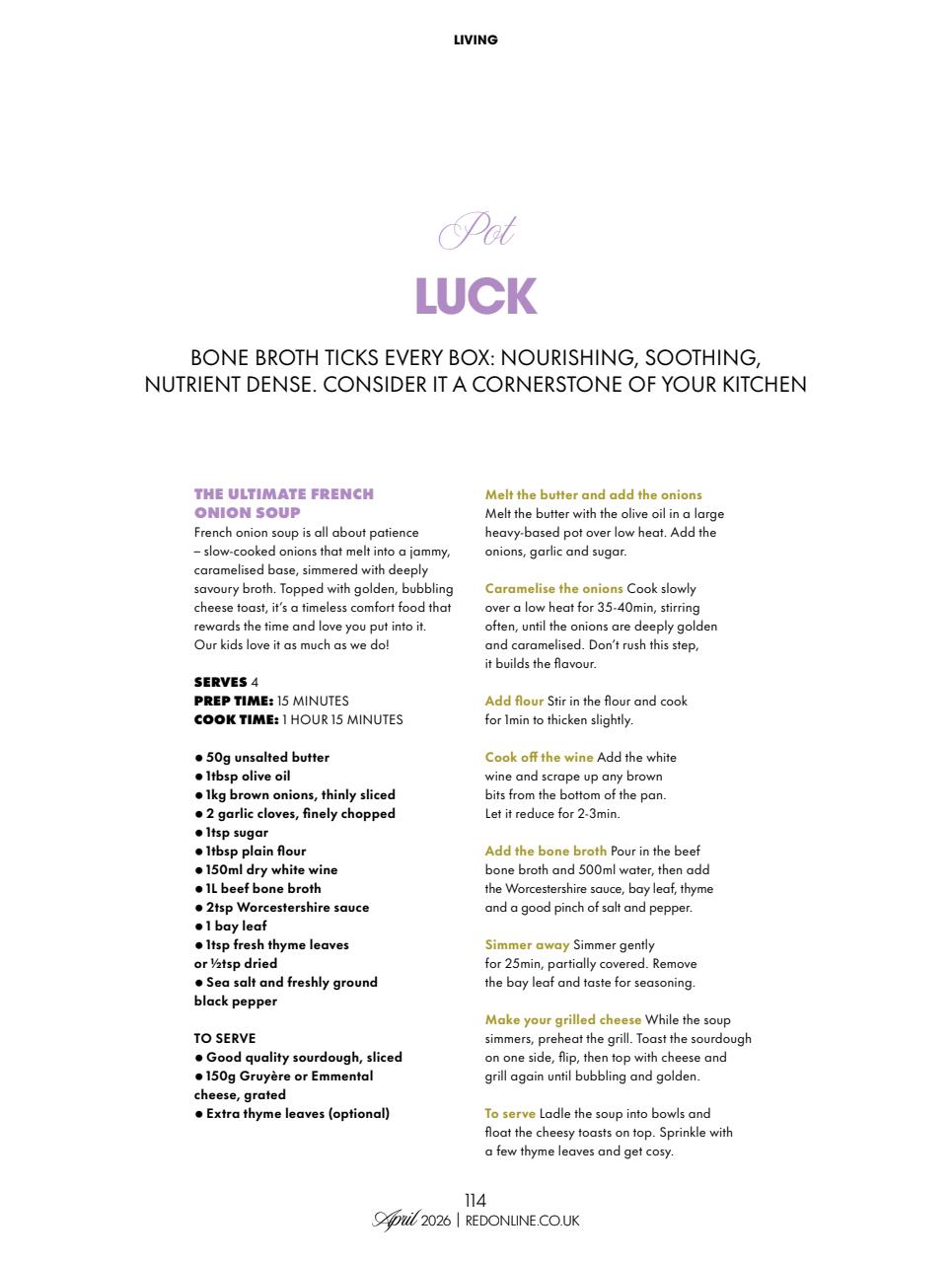 LIVING

Pot

LUCK

BONE BROTH TICKS EVERY BOX: NOURISHING, SOOTHING, NUTRIENT DENSE. CONSIDER IT A CORNERSTONE OF YOUR KITCHEN

THE ULTIMATE FRENCH ONION SOUP

French onion soup is all about patience – slow-cooked onions that melt into a jammy, caramelised base, simmered with deeply savoury broth. Topped with golden, bubbling cheese toast, it's a timeless comfort food that rewards the time and love you put into it. Our kids love it as much as we do!

SERVES 4
PREP TIME: 15 MINUTES
COOK TIME: 1 HOUR 15 MINUTES

● 50g unsalted butter
● 1tbsp olive oil
● 1kg brown onions, thinly sliced
● 2 garlic cloves, finely chopped
● 1tsp sugar
● 1tbsp plain flour
● 150ml dry white wine
● 1L beef bone broth
● 2tsp Worcestershire sauce
● 1 bay leaf
● 1tsp fresh thyme leaves or ½tsp dried
● Sea salt and freshly ground black pepper

TO SERVE
● Good quality sourdough, sliced
● 150g Gruyère or Emmental cheese, grated
● Extra thyme leaves (optional)

Melt the butter and add the onions
Melt the butter with the olive oil in a large heavy-based pot over low heat. Add the onions, garlic and sugar.

Caramelise the onions Cook slowly over a low heat for 35-40min, stirring often, until the onions are deeply golden and caramelised. Don't rush this step, it builds the flavour.

Add flour Stir in the flour and cook for 1min to thicken slightly.

Cook off the wine Add the white wine and scrape up any brown bits from the bottom of the pan. Let it reduce for 2-3min.

Add the bone broth Pour in the beef bone broth and 500ml water, then add the Worcestershire sauce, bay leaf, thyme and a good pinch of salt and pepper.

Simmer away Simmer gently for 25min, partially covered. Remove the bay leaf and taste for seasoning.

Make your grilled cheese While the soup simmers, preheat the grill. Toast the sourdough on one side, flip, then top with cheese and grill again until bubbling and golden.

To serve Ladle the soup into bowls and float the cheesy toasts on top. Sprinkle with a few thyme leaves and get cosy.

114
April 2026 | REDONLINE.CO.UK